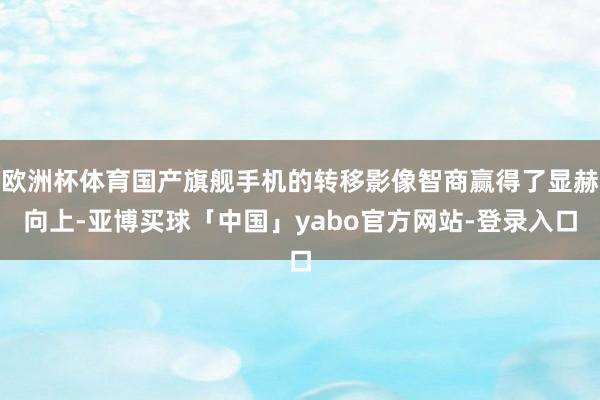 欧洲杯体育国产旗舰手机的转移影像智商赢得了显赫向上-亚博买球「中国」yabo官方网站-登录入口